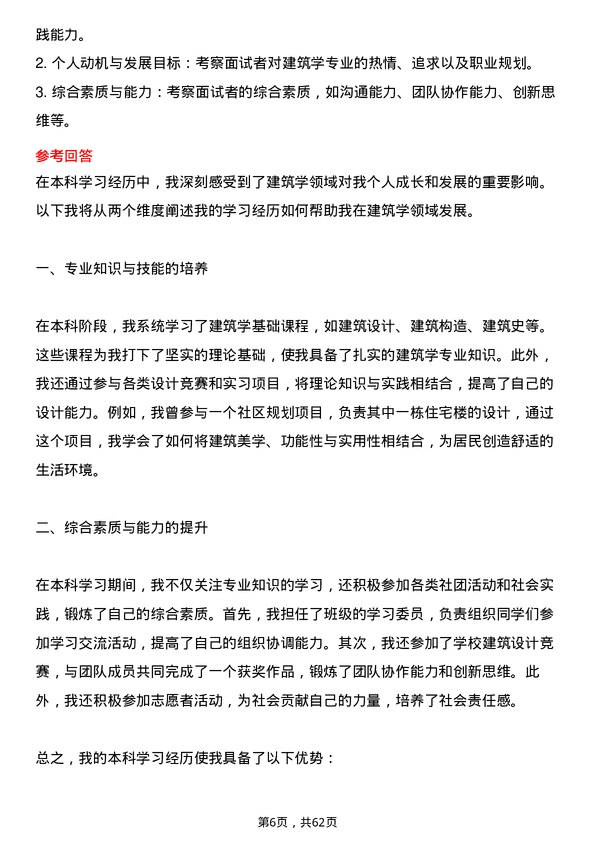 践能力。
2. 个人动机与发展目标：考察面试者对建筑学专业的热情、追求以及职业规划。
3. 综合素质与能力：考察面试者的综合素质，如沟通能力、团队协作能力、创新思维等。

参考回答
在本科学习经历中，我深刻感受到了建筑学领域对我个人成长和发展的重要影响。以下我将从两个维度阐述我的学习经历如何帮助我在建筑学领域发展。

一、专业知识与技能的培养

在本科阶段，我系统学习了建筑学基础课程，如建筑设计、建筑构造、建筑史等。这些课程为我打下了坚实的理论基础，使我具备了扎实的建筑学专业知识。此外，我还通过参与各类设计竞赛和实习项目，将理论知识与实践相结合，提高了自己的设计能力。例如，我曾参与一个社区规划项目，负责其中一栋住宅楼的设计，通过这个项目，我学会了如何将建筑美学、功能性与实用性相结合，为居民创造舒适的生活环境。

二、综合素质与能力的提升

在本科学习期间，我不仅关注专业知识的学习，还积极参加各类社团活动和社会实践，锻炼了自己的综合素质。首先，我担任了班级的学习委员，负责组织同学们参加学习交流活动，提高了自己的组织协调能力。其次，我还参加了学校建筑设计竞赛，与团队成员共同完成了一个获奖作品，锻炼了团队协作能力和创新思维。此外，我还积极参加志愿者活动，为社会贡献自己的力量，培养了社会责任感。

总之，我的本科学习经历使我具备了以下优势：

第6页，共62页